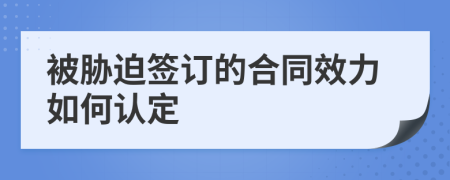 被胁迫签订的合同效力如何认定